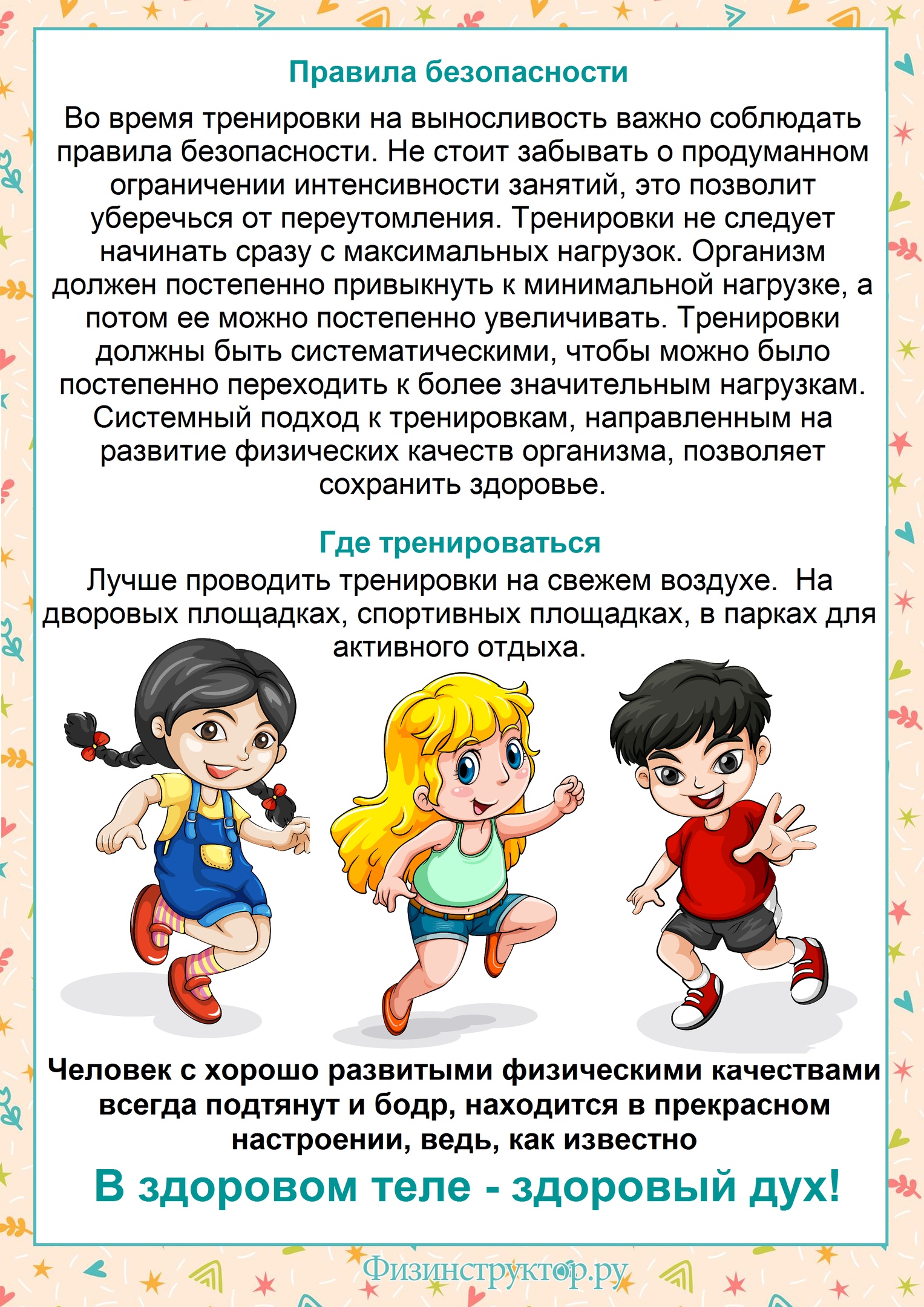 Правила безопасности

Во время тренировки на выносливость важно соблюдать правила безопасности. Не стоит забывать о продуманном ограничении интенсивности занятий, это позволит уберечься от переутомления. Тренировки не следует начинать сразу с максимальных нагрузок. Организм должен постепенно привыкнуть к минимальной нагрузке, а потом ее можно постепенно увеличивать. Тренировки должны быть систематическими, чтобы можно было постепенно переходить к более значительным нагрузкам. Системный подход к тренировкам, направленным на развитие физических качеств организма, позволяет сохранить здоровье.

Где тренироваться

Лучше проводить тренировки на свежем воздухе. На дворовых площадках, спортивных площадках, в парках для активного отдыха.

Человек с хорошо развитыми физическими качествами всегда подтянут и бодр, находится в прекрасном настроении, ведь, как известно

В здоровом теле - здоровый дух!

Физинструктор.ру